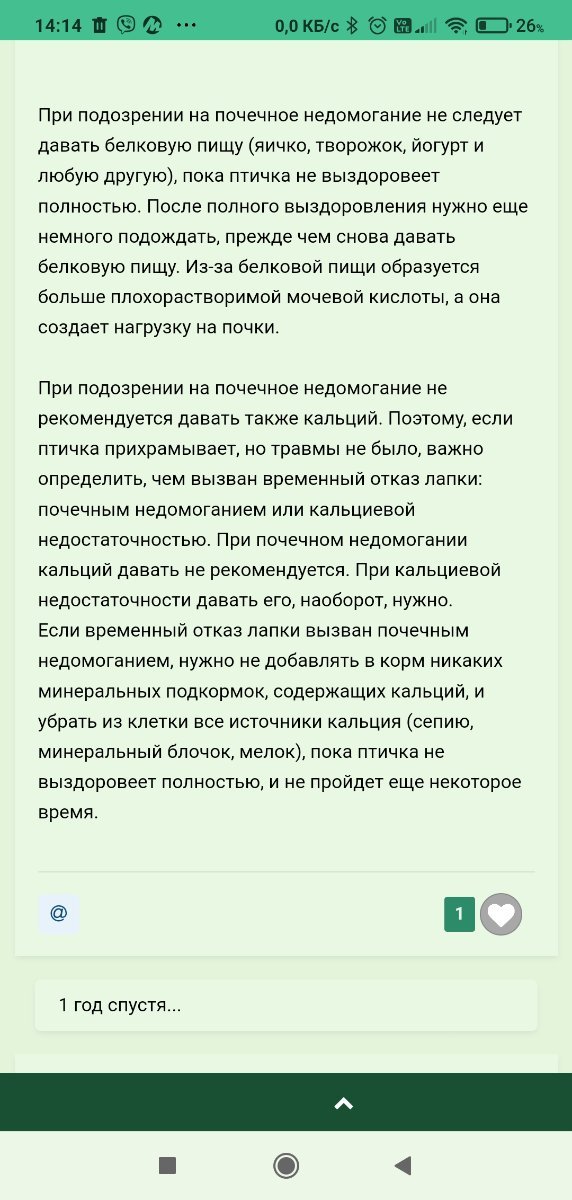 14:14 ··· 0,0 КБ/с 26%

При подозрении на почечное недомогание не следует давать белковую пищу (яичко, творожок, йогурт и любую другую), пока птичка не выздоровеет полностью. После полного выздоровления нужно еще немного подождать, прежде чем снова давать белковую пищу. Из-за белковой пищи образуется больше плохорастворимой мочевой кислоты, а она создает нагрузку на почки.

При подозрении на почечное недомогание не рекомендуется давать также кальций. Поэтому, если птичка прихрамывает, но травмы не было, важно определить, чем вызван временный отказ лапки: почечным недомоганием или кальциевой недостаточностью. При почечном недомогании кальций давать не рекомендуется. При кальциевой недостаточности давать его, наоборот, нужно.
Если временный отказ лапки вызван почечным недомоганием, нужно не добавлять в корм никаких минеральных подкормок, содержащих кальций, и убрать из клетки все источники кальция (сепию, минеральный блочок, мелок), пока птичка не выздоровеет полностью, и не пройдет еще некоторое время.

@

1

1 год спустя...